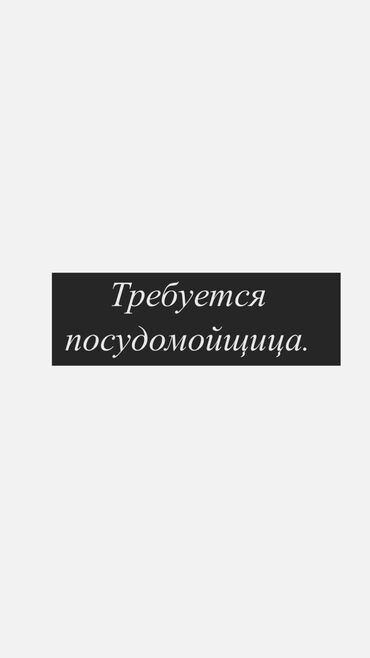 Требуется посудомойщица.